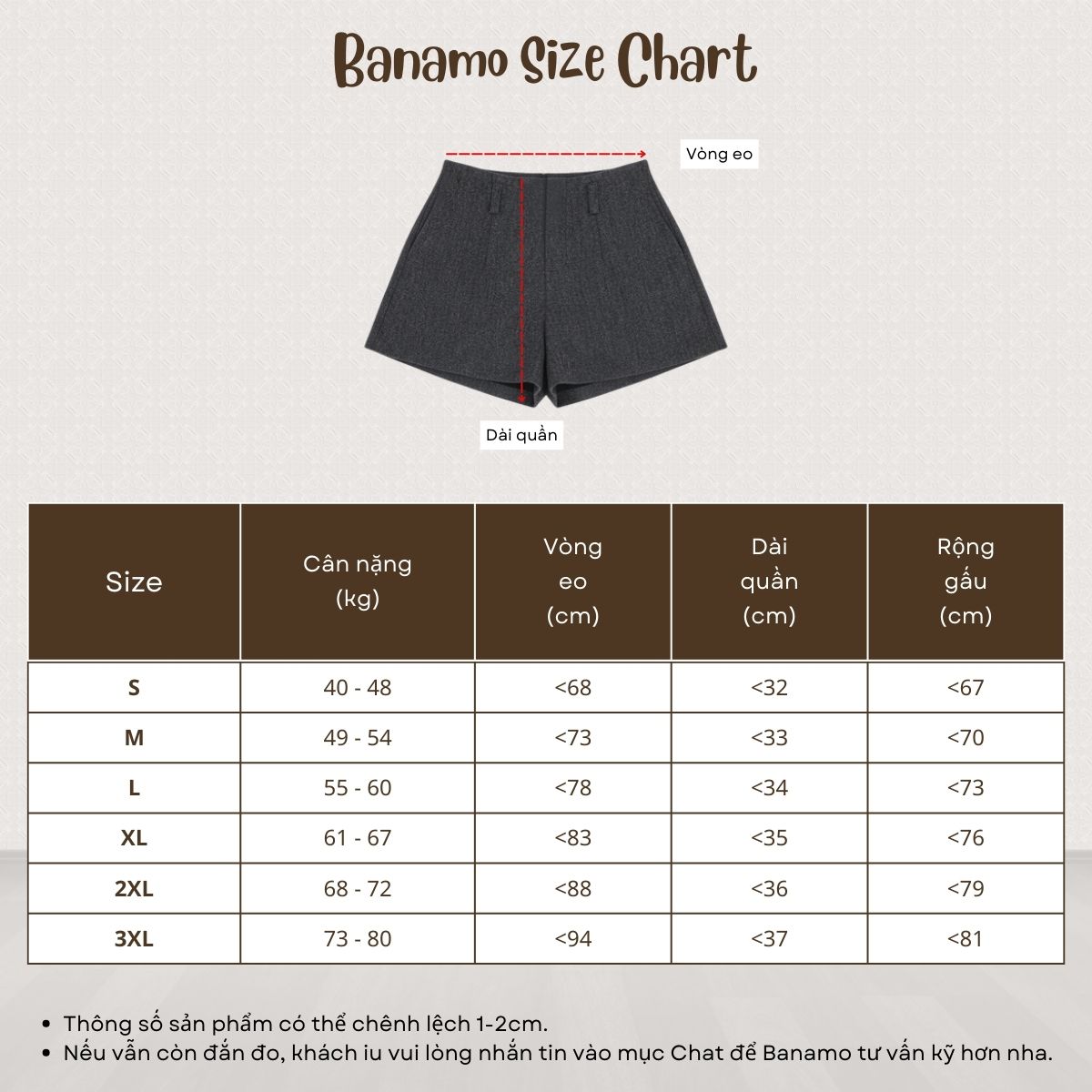 Banamo Size Chart

Vòng eo

Dài quần

| Size | Cân nặng (kg) | Vòng eo (cm) | Dài quần (cm) | Rộng gấu (cm) |
|---|---|---|---|---|
| S | 40 - 48 | <68 | <32 | <67 |
| M | 49 - 54 | <73 | <33 | <70 |
| L | 55 - 60 | <78 | <34 | <73 |
| XL | 61 - 67 | <83 | <35 | <76 |
| 2XL | 68 - 72 | <88 | <36 | <79 |
| 3XL | 73 - 80 | <94 | <37 | <81 |

• Thông số sản phẩm có thể chênh lệch 1-2cm.
• Nếu vẫn còn đắn đo, khách iu vui lòng nhắn tin vào mục Chat để Banamo tư vấn kỹ hơn nha.